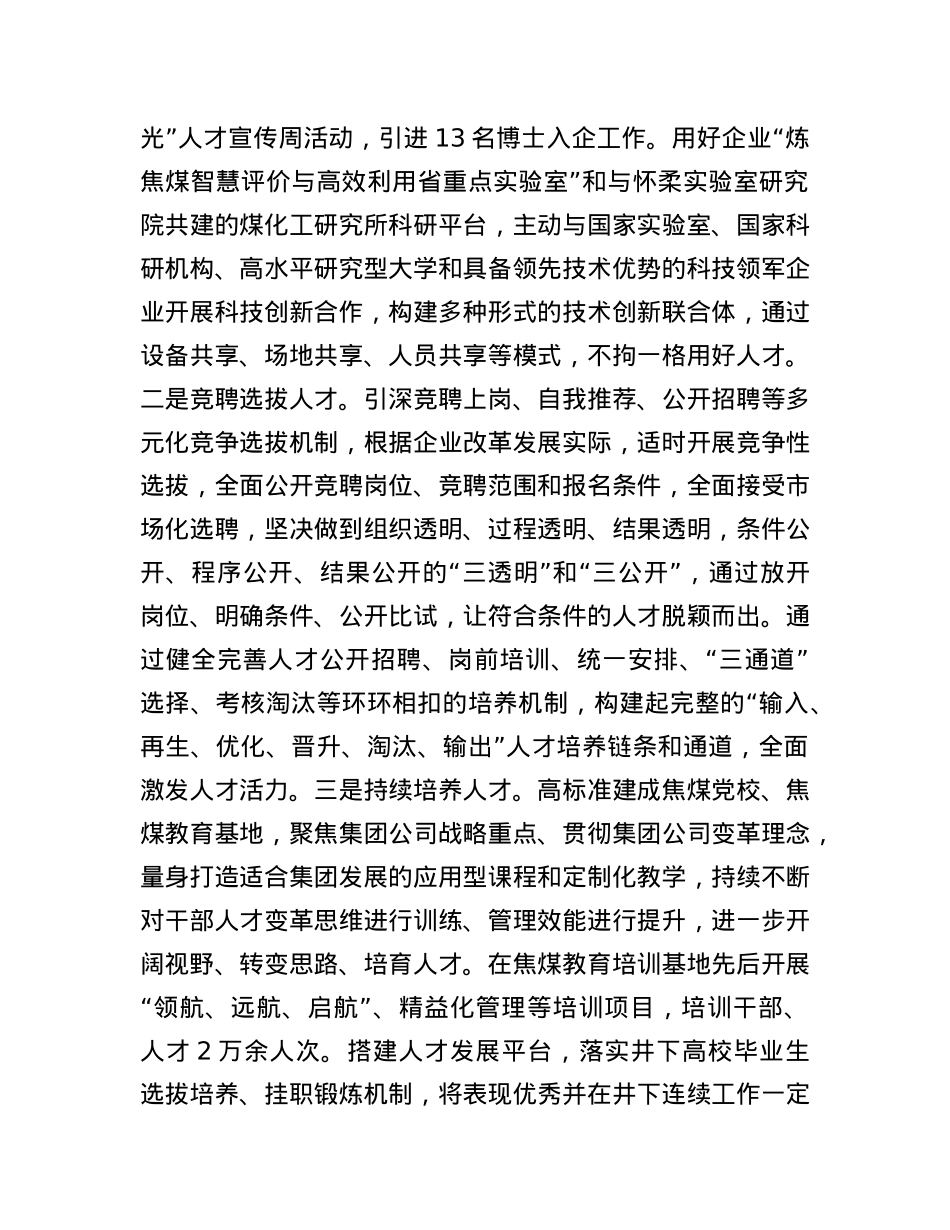 光”人才宣传周活动，引进 13 名博士入企工作。用好企业“炼焦煤智慧评价与高效利用省重点实验室”和与怀柔实验室研究院共建的煤化工研究所科研平台，主动与国家实验室、国家科研机构、高水平研究型大学和具备领先技术优势的科技领军企业开展科技创新合作，构建多种形式的技术创新联合体，通过设备共享、场地共享、人员共享等模式，不拘一格用好人才。二是竞聘选拔人才。引深竞聘上岗、自我推荐、公开招聘等多元化竞争选拔机制，根据企业改革发展实际，适时开展竞争性选拔，全面公开竞聘岗位、竞聘范围和报名条件，全面接受市场化选聘，坚决做到组织透明、过程透明、结果透明，条件公开、程序公开、结果公开的“三透明”和“三公开”，通过放开岗位、明确条件、公开比试，让符合条件的人才脱颖而出。通过健全完善人才公开招聘、岗前培训、统一安排、“三通道”选择、考核淘汰等环环相扣的培养机制，构建起完整的“输入、再生、优化、晋升、淘汰、输出”人才培养链条和通道，全面激发人才活力。三是持续培养人才。高标准建成焦煤党校、焦煤教育基地，聚焦集团公司战略重点、贯彻集团公司变革理念，量身打造适合集团发展的应用型课程和定制化教学，持续不断对干部人才变革思维进行训练、管理效能进行提升，进一步开阔视野、转变思路、培育人才。在焦煤教育培训基地先后开展“领航、远航、启航”、精益化管理等培训项目，培训干部、人才 2 万余人次。搭建人才发展平台，落实井下高校毕业生选拔培养、挂职锻炼机制，将表现优秀并在井下连续工作一定